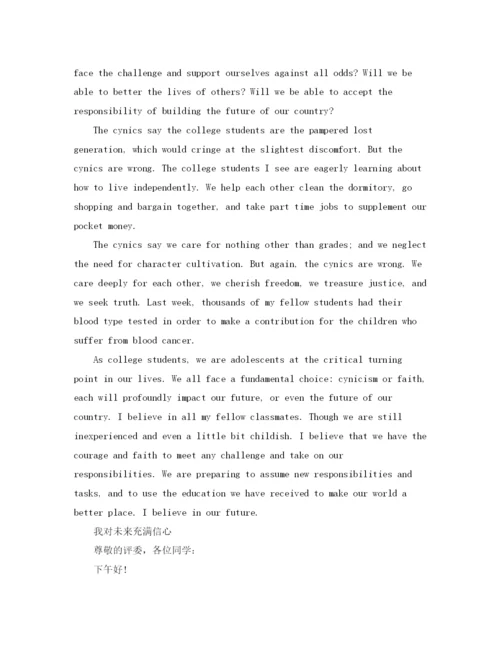 face the challenge and support ourselves against all odds? Will we be able to better the lives of others? Will we be able to accept the responsibility of building the future of our country?

The cynics say the college students are the pampered lost generation, which would cringe at the slightest discomfort. But the cynics are wrong. The college students I see are eagerly learning about how to live independently. We help each other clean the dormitory, go shopping and bargain together, and take part time jobs to supplement our pocket money.

The cynics say we care for nothing other than grades; and we neglect the need for character cultivation. But again, the cynics are wrong. We care deeply for each other, we cherish freedom, we treasure justice, and we seek truth. Last week, thousands of my fellow students had their blood type tested in order to make a contribution for the children who suffer from blood cancer.

As college students, we are adolescents at the critical turning point in our lives. We all face a fundamental choice: cynicism or faith, each will profoundly impact our future, or even the future of our country. I believe in all my fellow classmates. Though we are still inexperienced and even a little bit childish. I believe that we have the courage and faith to meet any challenge and take on our responsibilities. We are preparing to assume new responsibilities and tasks, and to use the education we have received to make our world a better place. I believe in our future.

我对未来充满信心

尊敬的评委，各位同学：

下午好！